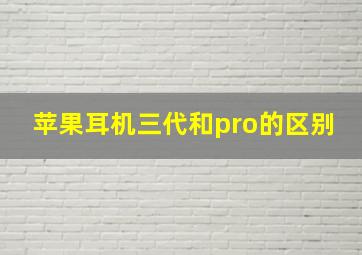 苹果耳机三代和pro的区别